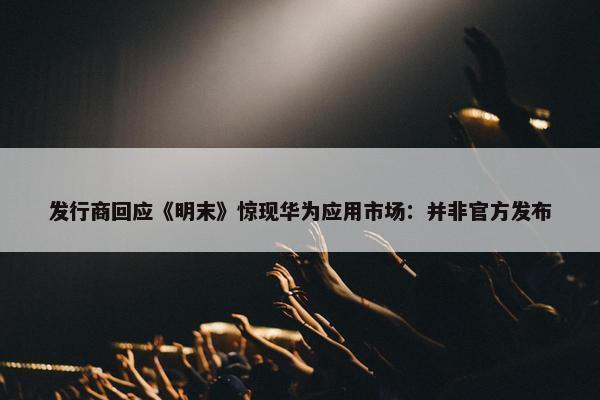 发行商回应《明末》惊现华为应用市场：并非官方发布